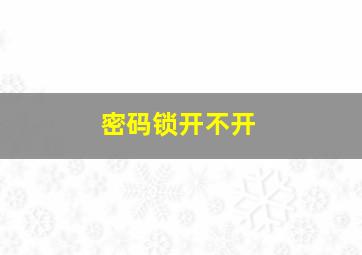 密码锁开不开